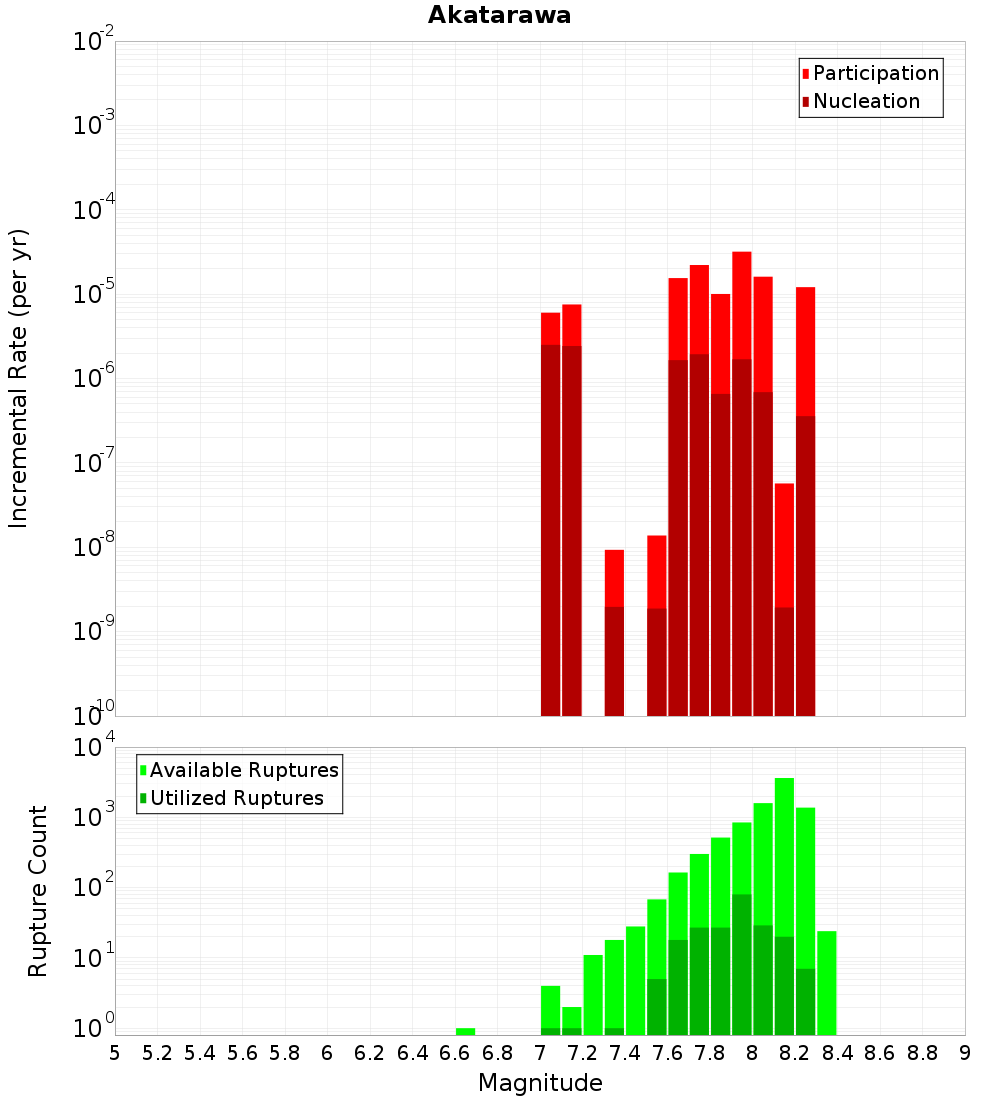 Akatarawa

Participation
Nucleation

Incremental Rate (per yr)

$10^{-2}$
$10^{-3}$
$10^{-4}$
$10^{-5}$
$10^{-6}$
$10^{-7}$
$10^{-8}$
$10^{-9}$
$10^{-10}$

Available Ruptures
Utilized Ruptures

Rupture Count

$10^{4}$
$10^{3}$
$10^{2}$
$10^{1}$
$10^{0}$

5 5.2 5.4 5.6 5.8 6 6.2 6.4 6.6 6.8 7 7.2 7.4 7.6 7.8 8 8.2 8.4 8.6 8.8 9

Magnitude